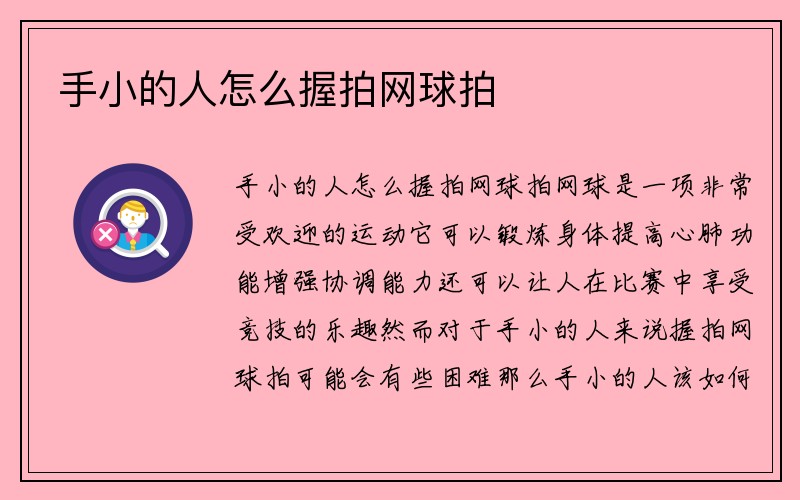 手小的人怎么握拍网球拍

手小的人怎么握拍网球拍网球是一项非常受欢迎的运动它可以锻炼身体提高心肺功能增强协调能力还可以让人在比赛中享受竞技的乐趣然而对于手小的人来说握拍网球拍可能会有些困难那么手小的人该如何